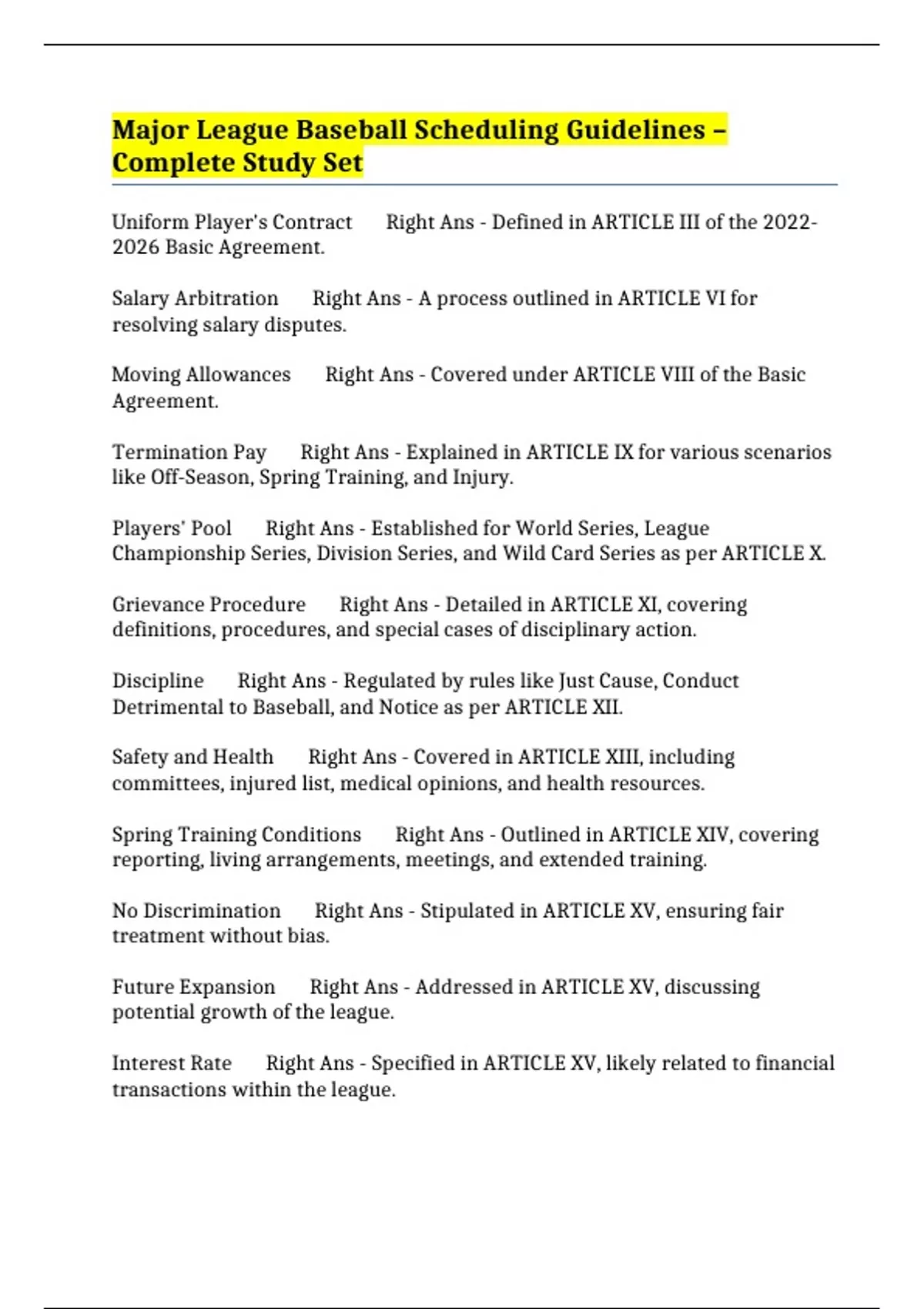 Major League Baseball Scheduling Guidelines – Complete Study Set

Uniform Player's Contract Right Ans - Defined in ARTICLE III of the 2022-2026 Basic Agreement.

Salary Arbitration Right Ans - A process outlined in ARTICLE VI for resolving salary disputes.

Moving Allowances Right Ans - Covered under ARTICLE VIII of the Basic Agreement.

Termination Pay Right Ans - Explained in ARTICLE IX for various scenarios like Off-Season, Spring Training, and Injury.

Players' Pool Right Ans - Established for World Series, League Championship Series, Division Series, and Wild Card Series as per ARTICLE X.

Grievance Procedure Right Ans - Detailed in ARTICLE XI, covering definitions, procedures, and special cases of disciplinary action.

Discipline Right Ans - Regulated by rules like Just Cause, Conduct Detrimental to Baseball, and Notice as per ARTICLE XII.

Safety and Health Right Ans - Covered in ARTICLE XIII, including committees, injured list, medical opinions, and health resources.

Spring Training Conditions Right Ans - Outlined in ARTICLE XIV, covering reporting, living arrangements, meetings, and extended training.

No Discrimination Right Ans - Stipulated in ARTICLE XV, ensuring fair treatment without bias.

Future Expansion Right Ans - Addressed in ARTICLE XV, discussing potential growth of the league.

Interest Rate Right Ans - Specified in ARTICLE XV, likely related to financial transactions within the league.